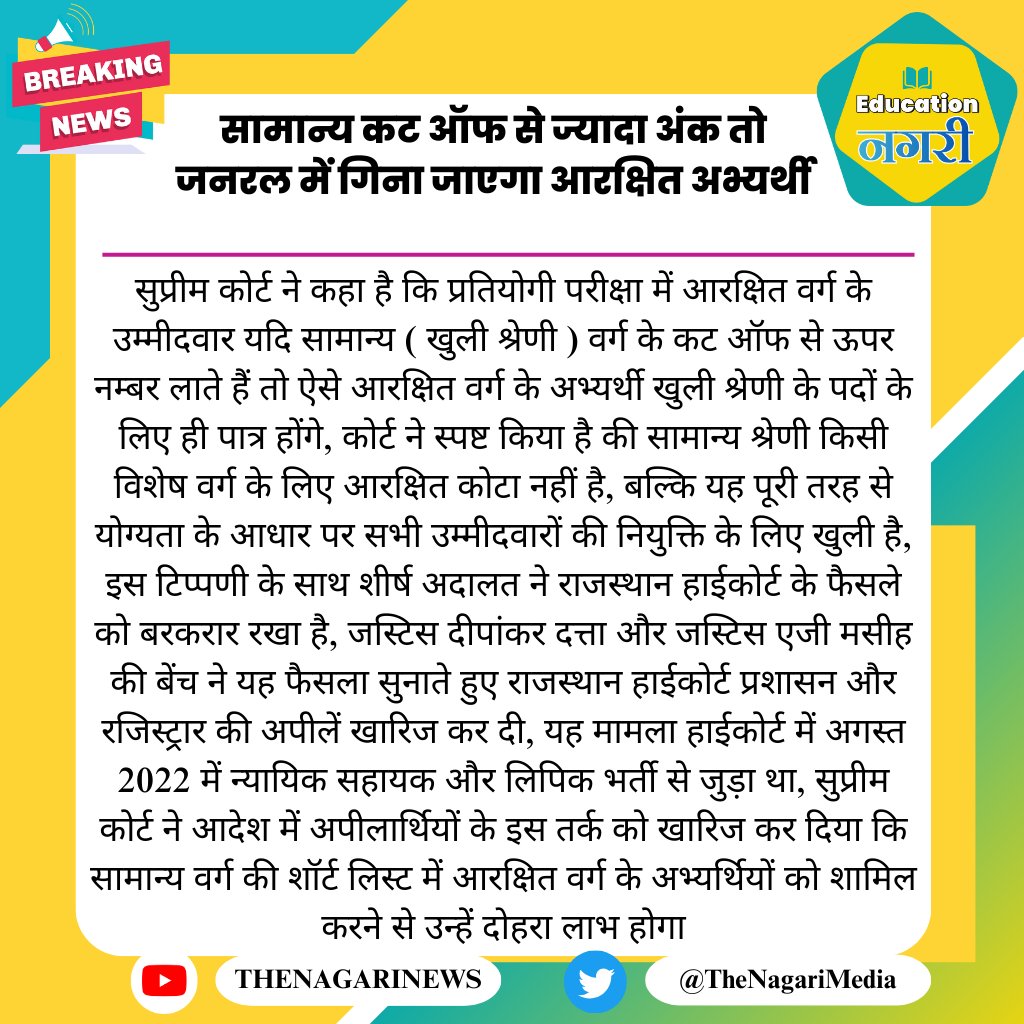 BREAKING NEWS

Education नगरी

सामान्य कट ऑफ से ज्यादा अंक तो जनरल में गिना जाएगा आरक्षित अभ्यर्थी

सुप्रीम कोर्ट ने कहा है कि प्रतियोगी परीक्षा में आरक्षित वर्ग के उम्मीदवार यदि सामान्य ( खुली श्रेणी ) वर्ग के कट ऑफ से ऊपर नम्बर लाते हैं तो ऐसे आरक्षित वर्ग के अभ्यर्थी खुली श्रेणी के पदों के लिए ही पात्र होंगे, कोर्ट ने स्पष्ट किया है की सामान्य श्रेणी किसी विशेष वर्ग के लिए आरक्षित कोटा नहीं है, बल्कि यह पूरी तरह से योग्यता के आधार पर सभी उम्मीदवारों की नियुक्ति के लिए खुली है, इस टिप्पणी के साथ शीर्ष अदालत ने राजस्थान हाईकोर्ट के फैसले को बरकरार रखा है, जस्टिस दीपांकर दत्ता और जस्टिस एजी मसीह की बेंच ने यह फैसला सुनाते हुए राजस्थान हाईकोर्ट प्रशासन और रजिस्ट्रार की अपीलें खारिज कर दी, यह मामला हाईकोर्ट में अगस्त 2022 में न्यायिक सहायक और लिपिक भर्ती से जुड़ा था, सुप्रीम कोर्ट ने आदेश में अपीलार्थियों के इस तर्क को खारिज कर दिया कि सामान्य वर्ग की शॉर्ट लिस्ट में आरक्षित वर्ग के अभ्यर्थियों को शामिल करने से उन्हें दोहरा लाभ होगा

THENAGARINEWS

@TheNagariMedia